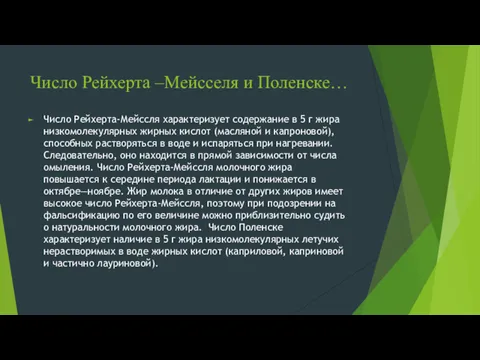 Число Рейхерта –Мейсселя и Поленске…

Число Рейхерта-Мейссля характеризует содержание в 5 г жира низкомолекулярных жирных кислот (масляной и капроновой), способных растворяться в воде и испаряться при нагревании. Следовательно, оно находится в прямой зависимости от числа омыления. Число Рейхерта-Мейссля молочного жира повышается к середине периода лактации и понижается в октябре—ноябре. Жир молока в отличие от других жиров имеет высокое число Рейхерта-Мейссля, поэтому при подозрении на фальсификацию по его величине можно приблизительно судить о натуральности молочного жира. Число Поленске характеризует наличие в 5 г жира низкомолекулярных летучих нерастворимых в воде жирных кислот (каприловой, каприновой и частично лауриновой).